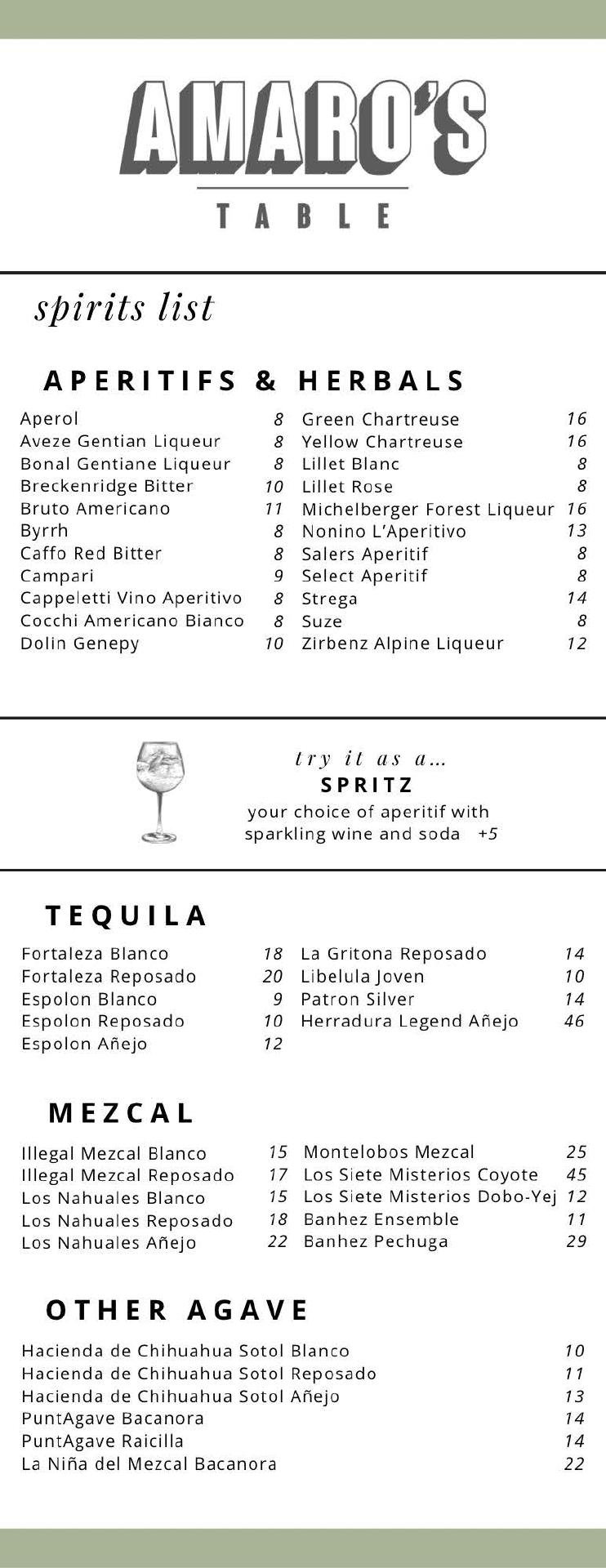 AMARO'S

TABLE

spirits list

APERITIFS & HERBALS

Aperol 8
Aveze Gentian Liqueur 8
Bonal Gentiane Liqueur 8
Breckenridge Bitter 10
Bruto Americano 11
Byrrh 8
Caffo Red Bitter 8
Campari 9
Cappeletti Vino Aperitivo 8
Cocchi Americano Bianco 8
Dolin Genepy 10

Green Chartreuse 16
Yellow Chartreuse 16
Lillet Blanc 8
Lillet Rose 8
Michelberger Forest Liqueur 16
Nonino L'Aperitivo 13
Salers Aperitif 8
Select Aperitif 8
Strega 14
Suze 8
Zirbenz Alpine Liqueur 12

try it as a...
SPRITZ
your choice of aperitif with sparkling wine and soda +5

TEQUILA

Fortaleza Blanco 18
Fortaleza Reposado 20
Espolon Blanco 9
Espolon Reposado 10
Espolon Añejo 12

La Gritona Reposado 14
Libelula Joven 10
Patron Silver 14
Herradura Legend Añejo 46

MEZCAL

Illegal Mezcal Blanco 15
Illegal Mezcal Reposado 17
Los Nahuales Blanco 15
Los Nahuales Reposado 18
Los Nahuales Añejo 22

Montelobos Mezcal 25
Los Siete Misterios Coyote 45
Los Siete Misterios Dobo-Yej 12
Banhez Ensemble 11
Banhez Pechuga 29

OTHER AGAVE

Hacienda de Chihuahua Sotol Blanco 10
Hacienda de Chihuahua Sotol Reposado 11
Hacienda de Chihuahua Sotol Añejo 13
PuntAgave Bacanora 14
PuntAgave Raicilla 14
La Niña del Mezcal Bacanora 22